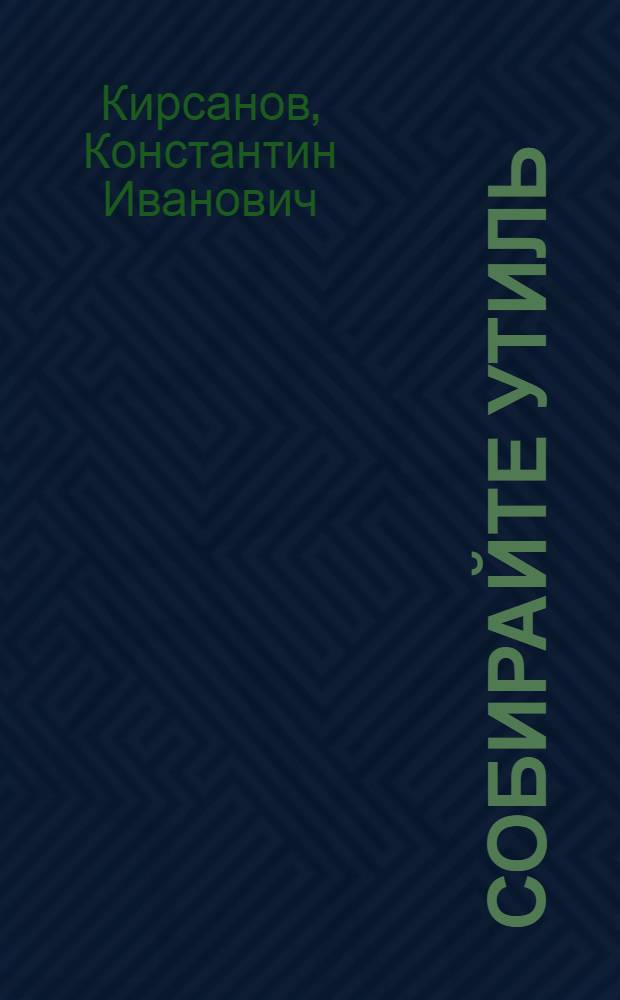 Кирсанов, Константин Иванович

СОБИРАЙТЕ УТИЛЬ